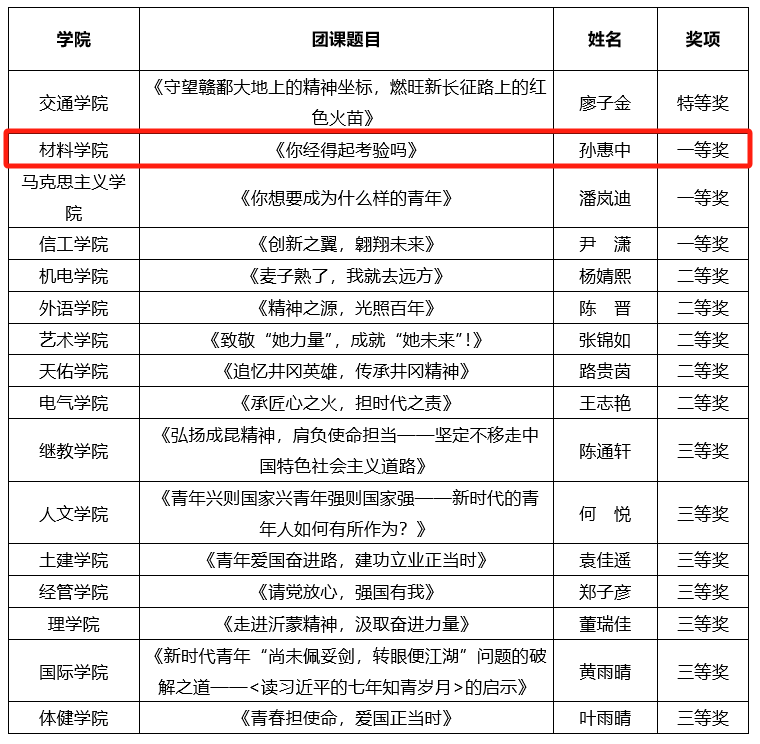 | 学院 | 团课题目 | 姓名 | 奖项 |
|---|---|---|---|
| 交通学院 | 《守望赣鄱大地上的精神坐标，燃旺新长征路上的红色火苗》 | 廖子金 | 特等奖 |
| 材料学院 | 《你经得起考验吗》 | 孙惠中 | 一等奖 |
| 马克思主义学院 | 《你想要成为什么样的青年》 | 潘岚迪 | 一等奖 |
| 信工学院 | 《创新之翼，翱翔未来》 | 尹　潇 | 一等奖 |
| 机电学院 | 《麦子熟了，我就去远方》 | 杨婧熙 | 二等奖 |
| 外语学院 | 《精神之源，光照百年》 | 陈　晋 | 二等奖 |
| 艺术学院 | 《致敬“她力量”，成就“她未来”!》 | 张锦如 | 二等奖 |
| 天佑学院 | 《追忆井冈英雄，传承井冈精神》 | 路贵茵 | 二等奖 |
| 电气学院 | 《承匠心之火，担时代之责》 | 王志艳 | 二等奖 |
| 继教学院 | 《弘扬成昆精神，肩负使命担当——坚定不移走中国特色社会主义道路》 | 陈通轩 | 三等奖 |
| 人文学院 | 《青年兴则国家兴青年强则国家强——新时代的青年人如何有所作为？》 | 何　悦 | 三等奖 |
| 土建学院 | 《青年爱国奋进路，建功立业正当时》 | 袁佳遥 | 三等奖 |
| 经管学院 | 《请党放心，强国有我》 | 郑子彦 | 三等奖 |
| 理学院 | 《走进沂蒙精神，汲取奋进力量》 | 董瑞佳 | 三等奖 |
| 国际学院 | 《新时代青年“尚未佩妥剑，转眼便江湖”问题的破解之道——<读习近平的七年知青岁月>的启示》 | 黄雨晴 | 三等奖 |
| 体健学院 | 《青春担使命，爱国正当时》 | 叶雨晴 | 三等奖 |